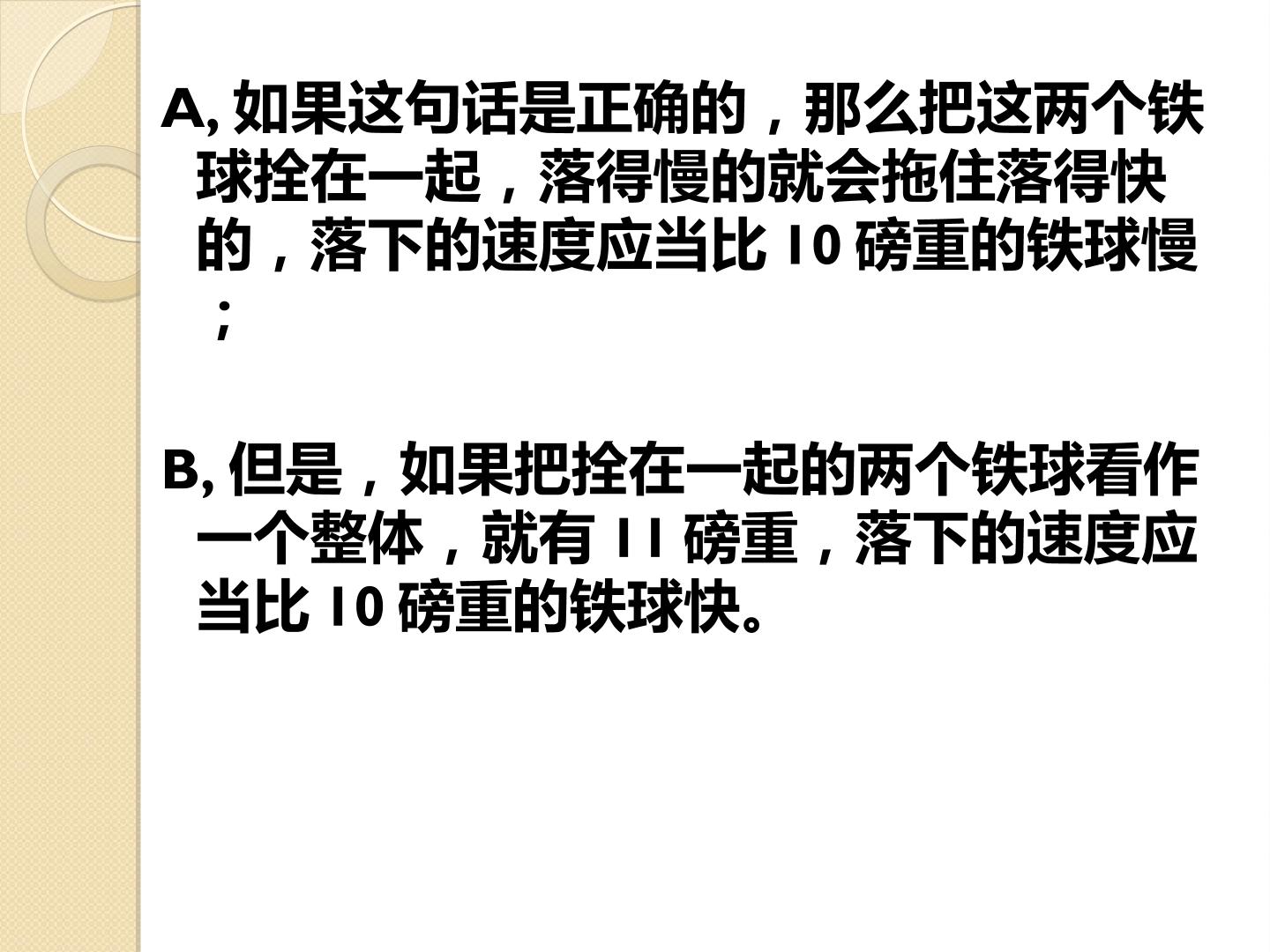 A,如果这句话是正确的，那么把这两个铁球拴在一起，落得慢的就会拖住落得快的，落下的速度应当比10磅重的铁球慢；

B,但是，如果把拴在一起的两个铁球看作一个整体，就有11磅重，落下的速度应当比10磅重的铁球快。